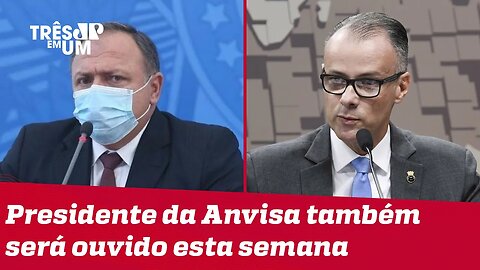 TRÊS EM UM JP

Presidente da Anvisa também será ouvido esta semana